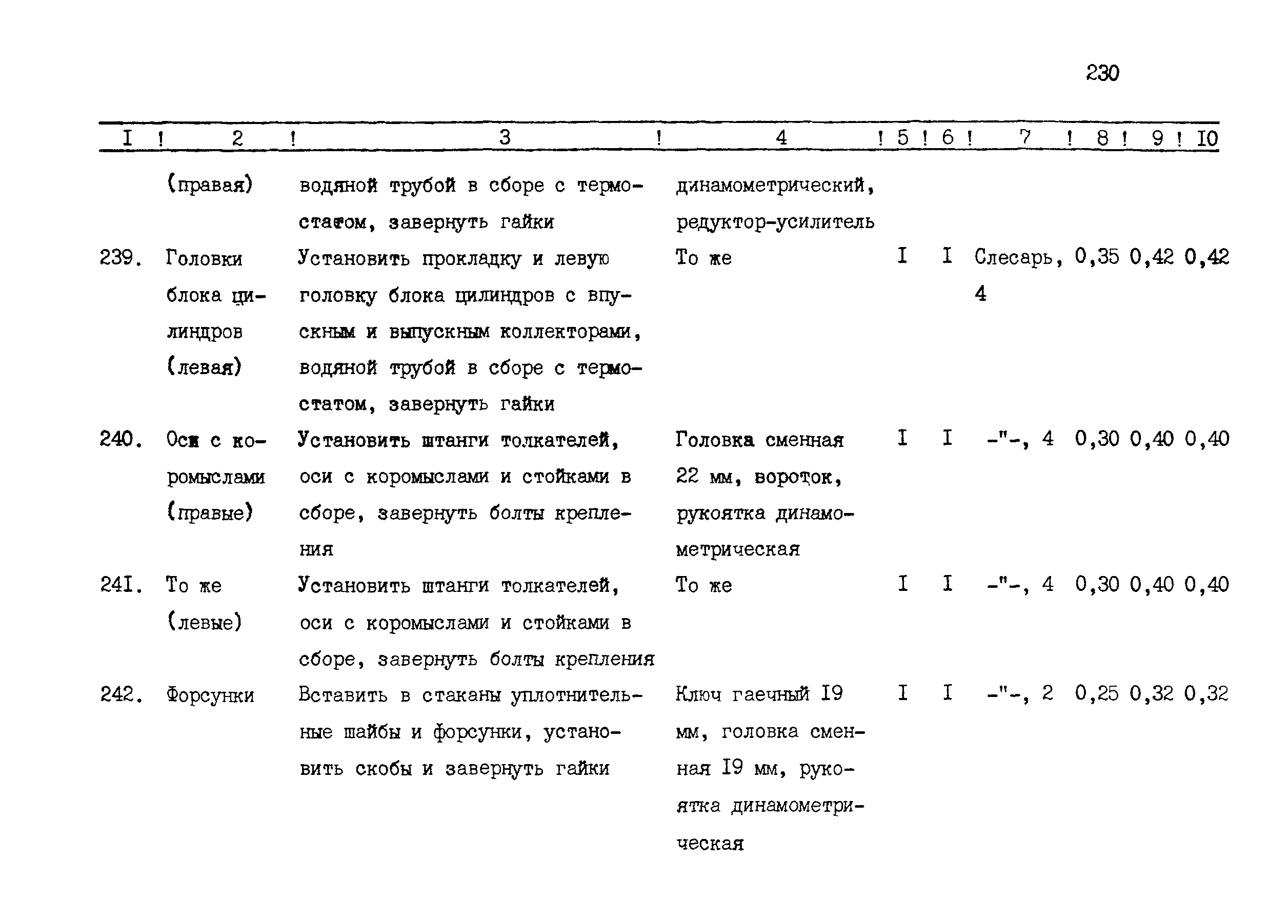 230

| I | 2 | 3 | 4 | 5 | 6 | 7 | 8 | 9 | I0 |
|---|---|---|---|---|---|---|---|---|---|
| | (правая) | водяной трубой в сборе с термостатом, завернуть гайки | динамометрический, редуктор-усилитель | | | | | | |
| 239. | Головки блока цилиндров (левая) | Установить прокладку и левую головку блока цилиндров с впускным и выпускным коллекторами, водяной трубой в сборе с термостатом, завернуть гайки | То же | I | I | Слесарь, 4 | 0,35 | 0,42 | 0,42 |
| 240. | Оси с коромыслами (правые) | Установить штанги толкателей, оси с коромыслами и стойками в сборе, завернуть болты крепления | Головка сменная 22 мм, вороток, рукоятка динамометрическая | I | I | -"-, 4 | 0,30 | 0,40 | 0,40 |
| 24I. | То же (левые) | Установить штанги толкателей, оси с коромыслами и стойками в сборе, завернуть болты крепления | То же | I | I | -"-, 4 | 0,30 | 0,40 | 0,40 |
| 242. | Форсунки | Вставить в стаканы уплотнительные шайбы и форсунки, установить скобы и завернуть гайки | Ключ гаечный I9 мм, головка сменная I9 мм, рукоятка динамометрическая | I | I | -"-, 2 | 0,25 | 0,32 | 0,32 |